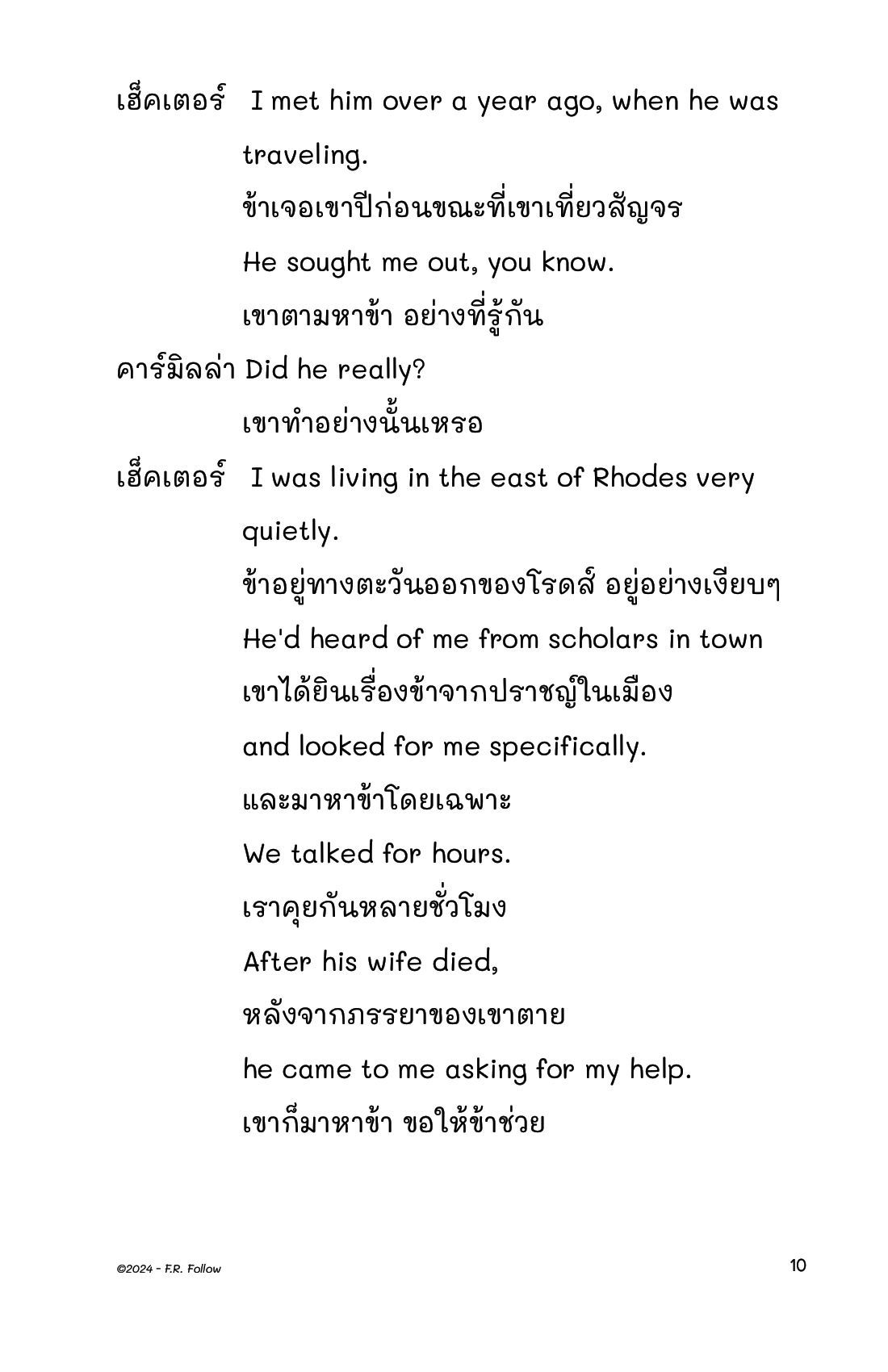 เฮ็คเตอร์ I met him over a year ago, when he was traveling.
ข้าเจอเขาปีก่อนขณะที่เขาเที่ยวสัญจร
He sought me out, you know.
เขาตามหาข้า อย่างที่รู้กัน

คาร์มิลล่า Did he really?
เขาทำอย่างนั้นเหรอ

เฮ็คเตอร์ I was living in the east of Rhodes very quietly.
ข้าอยู่ทางตะวันออกของโรดส์ อยู่อย่างเงียบๆ
He'd heard of me from scholars in town
เขาได้ยินเรื่องข้าจากปราชญ์ในเมือง
and looked for me specifically.
และมาหาข้าโดยเฉพาะ
We talked for hours.
เราคุยกันหลายชั่วโมง
After his wife died,
หลังจากภรรยาของเขาตาย
he came to me asking for my help.
เขาก็มาหาข้า ขอให้ข้าช่วย

©2024 - F.R. Follow

10